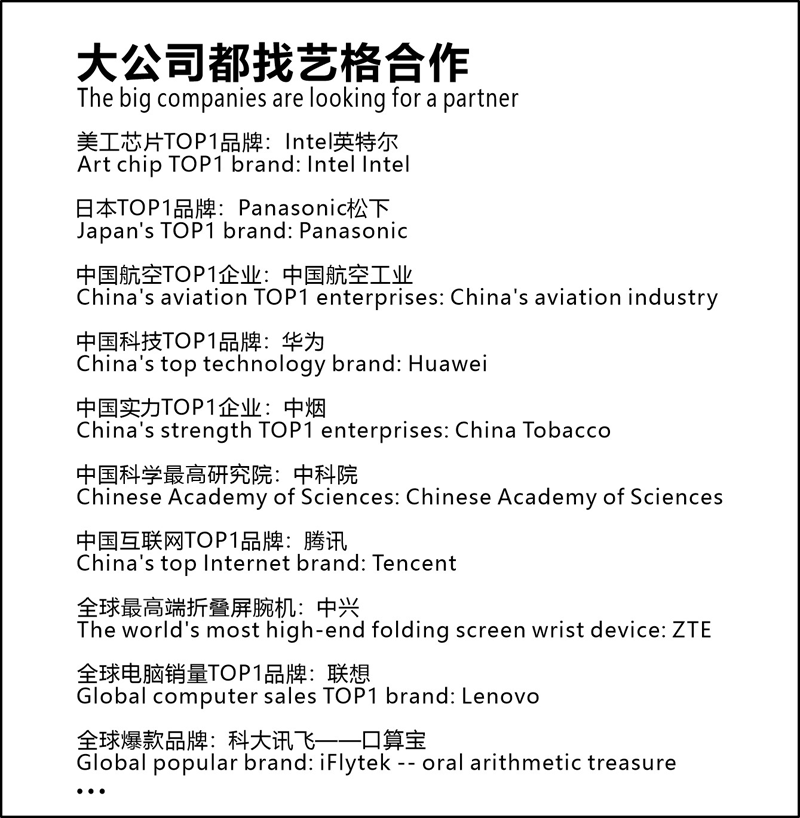 大公司都找艺格合作
The big companies are looking for a partner

美工芯片TOP1品牌：Intel英特尔
Art chip TOP1 brand: Intel Intel

日本TOP1品牌：Panasonic松下
Japan's TOP1 brand: Panasonic

中国航空TOP1企业：中国航空工业
China's aviation TOP1 enterprises: China's aviation industry

中国科技TOP1品牌：华为
China's top technology brand: Huawei

中国实力TOP1企业：中烟
China's strength TOP1 enterprises: China Tobacco

中国科学最高研究院：中科院
Chinese Academy of Sciences: Chinese Academy of Sciences

中国互联网TOP1品牌：腾讯
China's top Internet brand: Tencent

全球最高端折叠屏腕机：中兴
The world's most high-end folding screen wrist device: ZTE

全球电脑销量TOP1品牌：联想
Global computer sales TOP1 brand: Lenovo

全球爆款品牌：科大讯飞——口算宝
Global popular brand: iFlytek -- oral arithmetic treasure
...